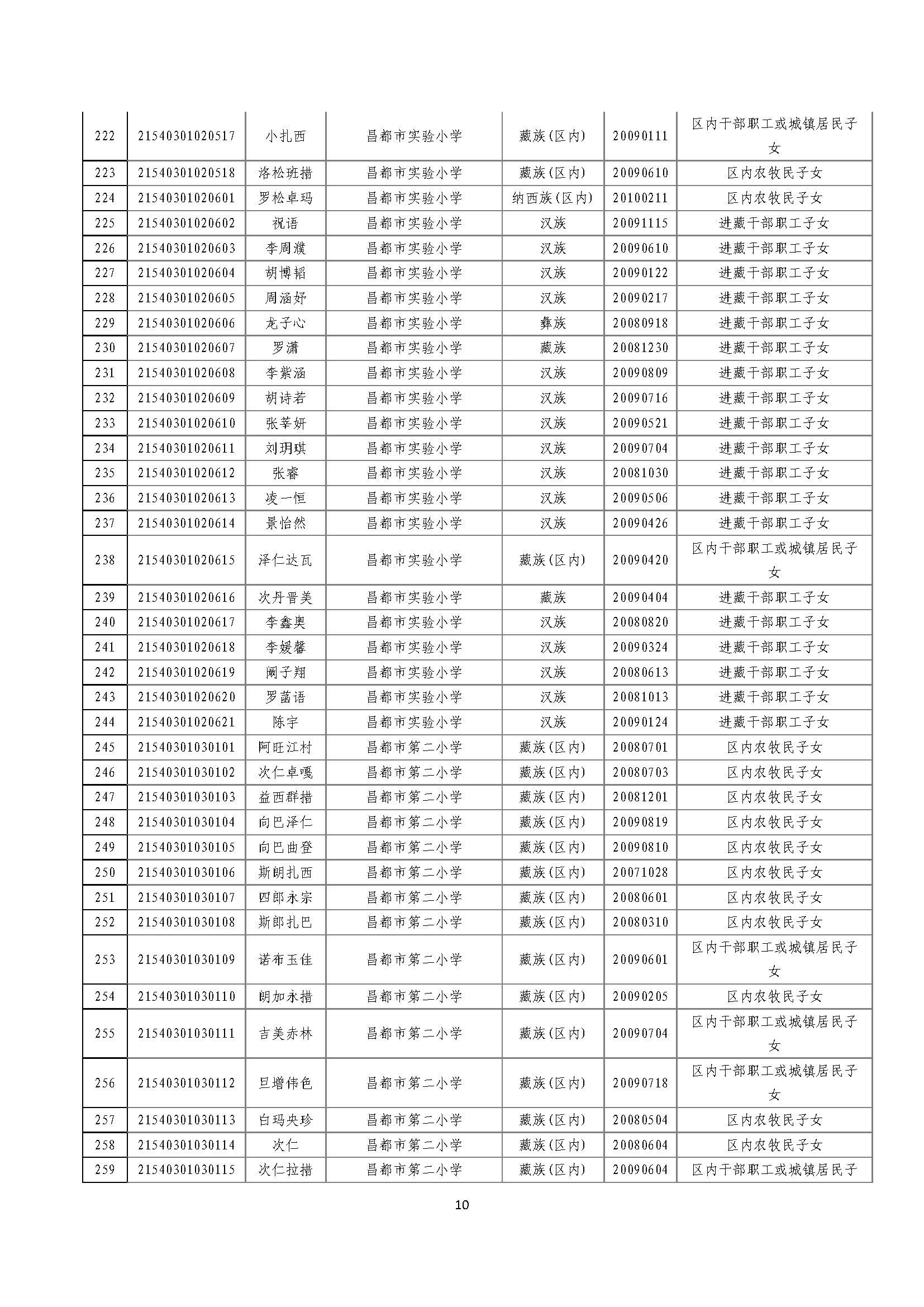 | 222 | 21540301020517 | 小扎西 | 昌都市实验小学 | 藏族(区内) | 20090111 | 区内干部职工或城镇居民子女 |
|---|---|---|---|---|---|---|
| 223 | 21540301020518 | 洛松班措 | 昌都市实验小学 | 藏族(区内) | 20090610 | 区内农牧民子女 |
| 224 | 21540301020601 | 罗松卓玛 | 昌都市实验小学 | 纳西族(区内) | 20100211 | 区内农牧民子女 |
| 225 | 21540301020602 | 祝语 | 昌都市实验小学 | 汉族 | 20091115 | 进藏干部职工子女 |
| 226 | 21540301020603 | 李周濮 | 昌都市实验小学 | 汉族 | 20090610 | 进藏干部职工子女 |
| 227 | 21540301020604 | 胡博韬 | 昌都市实验小学 | 汉族 | 20090122 | 进藏干部职工子女 |
| 228 | 21540301020605 | 周涵妤 | 昌都市实验小学 | 汉族 | 20090217 | 进藏干部职工子女 |
| 229 | 21540301020606 | 龙子心 | 昌都市实验小学 | 彝族 | 20080918 | 进藏干部职工子女 |
| 230 | 21540301020607 | 罗潇 | 昌都市实验小学 | 藏族 | 20081230 | 进藏干部职工子女 |
| 231 | 21540301020608 | 李紫涵 | 昌都市实验小学 | 汉族 | 20090809 | 进藏干部职工子女 |
| 232 | 21540301020609 | 胡诗若 | 昌都市实验小学 | 汉族 | 20090716 | 进藏干部职工子女 |
| 233 | 21540301020610 | 张莘妍 | 昌都市实验小学 | 汉族 | 20090521 | 进藏干部职工子女 |
| 234 | 21540301020611 | 刘玥琪 | 昌都市实验小学 | 汉族 | 20090704 | 进藏干部职工子女 |
| 235 | 21540301020612 | 张睿 | 昌都市实验小学 | 汉族 | 20081030 | 进藏干部职工子女 |
| 236 | 21540301020613 | 凌一恒 | 昌都市实验小学 | 汉族 | 20090506 | 进藏干部职工子女 |
| 237 | 21540301020614 | 景怡然 | 昌都市实验小学 | 汉族 | 20090426 | 进藏干部职工子女 |
| 238 | 21540301020615 | 泽仁达瓦 | 昌都市实验小学 | 藏族(区内) | 20090420 | 区内干部职工或城镇居民子女 |
| 239 | 21540301020616 | 次丹晋美 | 昌都市实验小学 | 藏族 | 20090404 | 进藏干部职工子女 |
| 240 | 21540301020617 | 李鑫奥 | 昌都市实验小学 | 汉族 | 20080820 | 进藏干部职工子女 |
| 241 | 21540301020618 | 李媛馨 | 昌都市实验小学 | 汉族 | 20090324 | 进藏干部职工子女 |
| 242 | 21540301020619 | 阚子翔 | 昌都市实验小学 | 汉族 | 20080613 | 进藏干部职工子女 |
| 243 | 21540301020620 | 罗菡语 | 昌都市实验小学 | 汉族 | 20081013 | 进藏干部职工子女 |
| 244 | 21540301020621 | 陈宇 | 昌都市实验小学 | 汉族 | 20090124 | 进藏干部职工子女 |
| 245 | 21540301030101 | 阿旺江村 | 昌都市第二小学 | 藏族(区内) | 20080701 | 区内农牧民子女 |
| 246 | 21540301030102 | 次仁卓嘎 | 昌都市第二小学 | 藏族(区内) | 20080703 | 区内农牧民子女 |
| 247 | 21540301030103 | 益西群措 | 昌都市第二小学 | 藏族(区内) | 20081201 | 区内农牧民子女 |
| 248 | 21540301030104 | 向巴泽仁 | 昌都市第二小学 | 藏族(区内) | 20090819 | 区内农牧民子女 |
| 249 | 21540301030105 | 向巴曲登 | 昌都市第二小学 | 藏族(区内) | 20090810 | 区内农牧民子女 |
| 250 | 21540301030106 | 斯朗扎西 | 昌都市第二小学 | 藏族(区内) | 20071028 | 区内农牧民子女 |
| 251 | 21540301030107 | 四郎永宗 | 昌都市第二小学 | 藏族(区内) | 20080601 | 区内农牧民子女 |
| 252 | 21540301030108 | 斯郎扎巴 | 昌都市第二小学 | 藏族(区内) | 20080310 | 区内农牧民子女 |
| 253 | 21540301030109 | 诺布玉佳 | 昌都市第二小学 | 藏族(区内) | 20090601 | 区内干部职工或城镇居民子女 |
| 254 | 21540301030110 | 朗加永措 | 昌都市第二小学 | 藏族(区内) | 20090205 | 区内农牧民子女 |
| 255 | 21540301030111 | 吉美赤林 | 昌都市第二小学 | 藏族(区内) | 20090704 | 区内干部职工或城镇居民子女 |
| 256 | 21540301030112 | 旦增伟色 | 昌都市第二小学 | 藏族(区内) | 20090718 | 区内干部职工或城镇居民子女 |
| 257 | 21540301030113 | 白玛央珍 | 昌都市第二小学 | 藏族(区内) | 20080504 | 区内农牧民子女 |
| 258 | 21540301030114 | 次仁 | 昌都市第二小学 | 藏族(区内) | 20080604 | 区内农牧民子女 |
| 259 | 21540301030115 | 次仁拉措 | 昌都市第二小学 | 藏族(区内) | 20090604 | 区内干部职工或城镇居民子 |

10